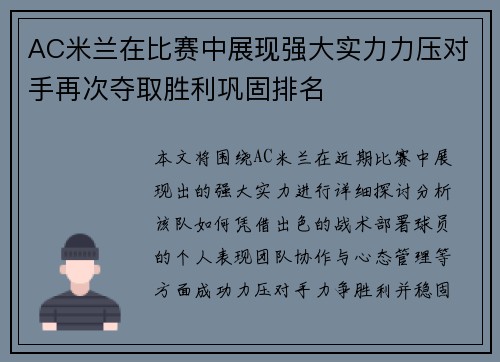 AC米兰在比赛中展现强大实力力压对手再次夺取胜利巩固排名

本文将围绕AC米兰在近期比赛中展现出的强大实力进行详细探讨分析该队如何凭借出色的战术部署球员的个人表现团队协作与心态管理等方面成功力压对手力争胜利并稳固